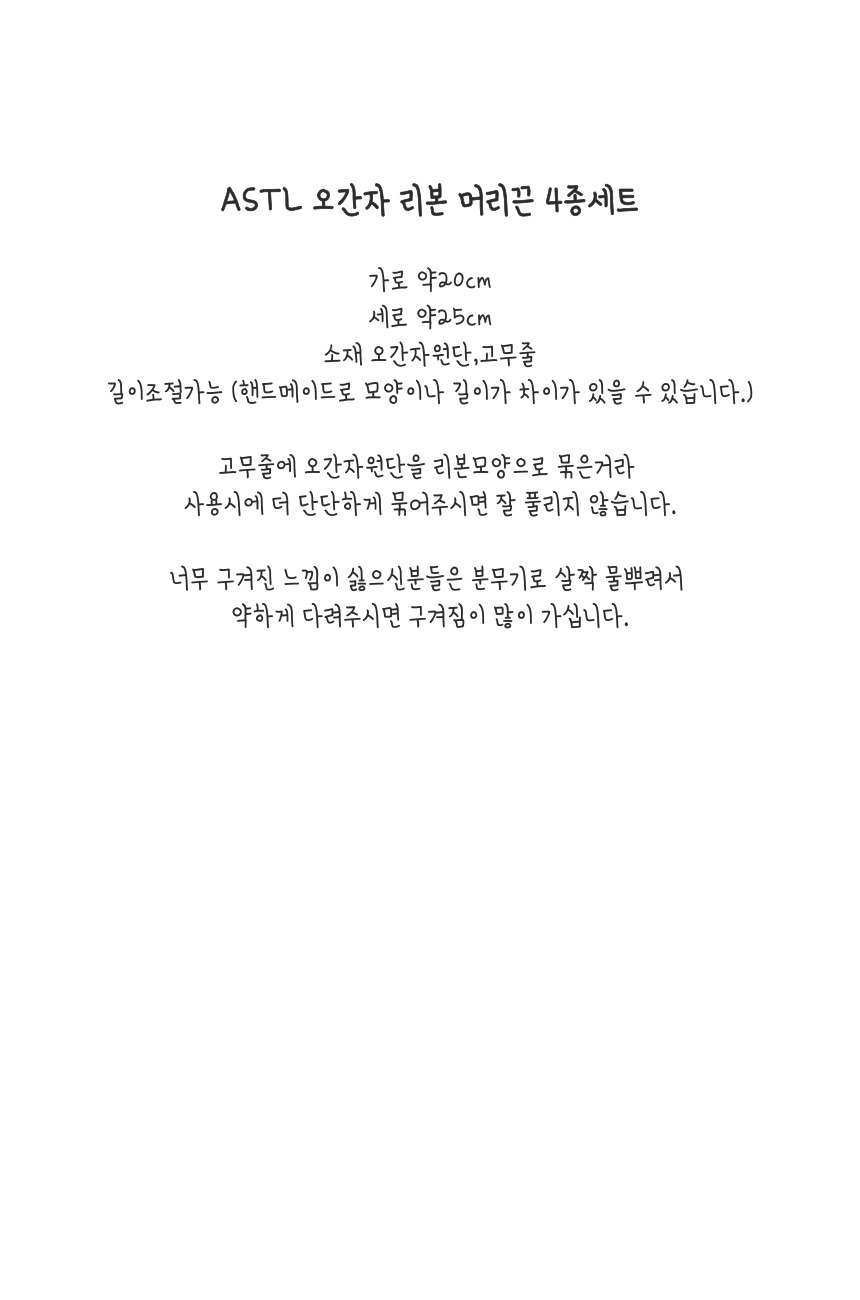 ASTL 오간자 리본 머리끈 4종세트

가로 약20cm
세로 약25cm
소재 오간자원단,고무줄
길이조절가능 (핸드메이드로 모양이나 길이가 차이가 있을 수 있습니다.)

고무줄에 오간자원단을 리본모양으로 묶은거라
사용시에 더 단단하게 묶어주시면 잘 풀리지 않습니다.

너무 구겨진 느낌이 싫으신분들은 분무기로 살짝 물뿌려서
약하게 다려주시면 구겨짐이 많이 가십니다.